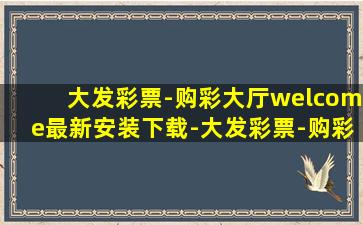 大发彩票-购彩大厅welcome最新安装下载-大发彩票-购彩